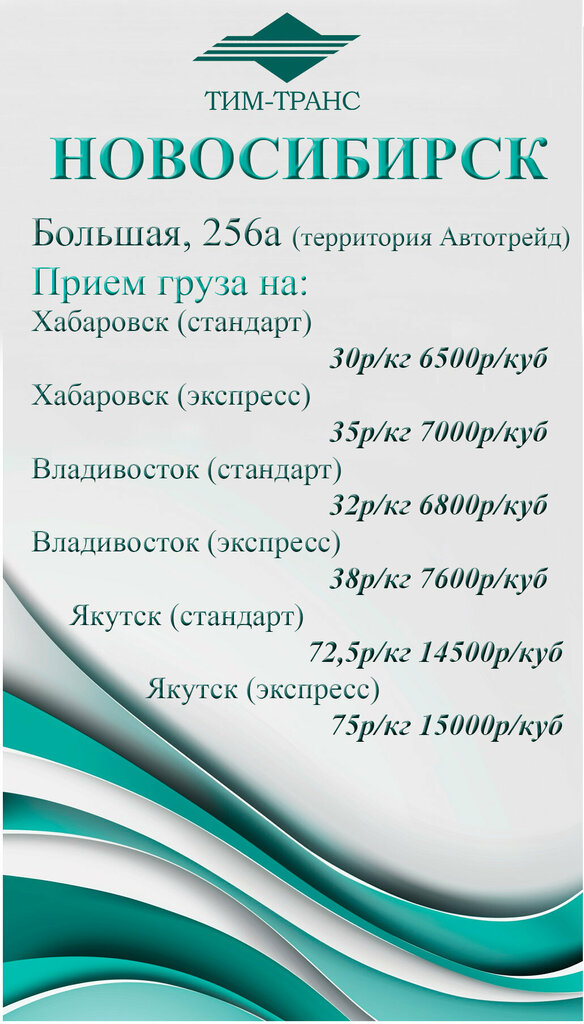 ТИМ-ТРАНС

НОВОСИБИРСК

Большая, 256а (территория Автотрейд)

Прием груза на:

Хабаровск (стандарт)
30р/кг 6500р/куб

Хабаровск (экспресс)
35р/кг 7000р/куб

Владивосток (стандарт)
32р/кг 6800р/куб

Владивосток (экспресс)
38р/кг 7600р/куб

Якутск (стандарт)
72,5р/кг 14500р/куб

Якутск (экспресс)
75р/кг 15000р/куб